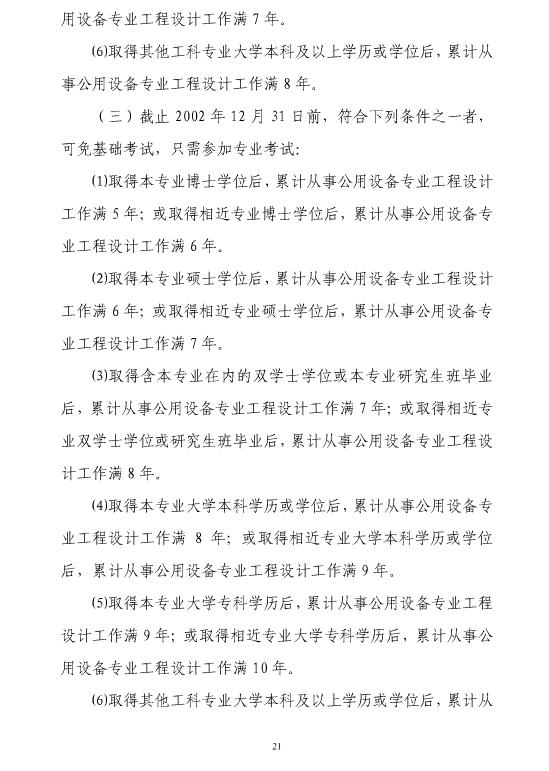 用设备专业工程设计工作满 7 年。

(6)取得其他工科专业大学本科及以上学历或学位后，累计从事公用设备专业工程设计工作满 8 年。

（三）截止 2002 年 12 月 31 日前，符合下列条件之一者，可免基础考试，只需参加专业考试：

(1)取得本专业博士学位后，累计从事公用设备专业工程设计工作满 5 年；或取得相近专业博士学位后，累计从事公用设备专业工程设计工作满 6 年。

(2)取得本专业硕士学位后，累计从事公用设备专业工程设计工作满 6 年；或取得相近专业硕士学位后，累计从事公用设备专业工程设计工作满 7 年。

(3)取得含本专业在内的双学士学位或本专业研究生班毕业后，累计从事公用设备专业工程设计工作满 7 年；或取得相近专业双学士学位或研究生班毕业后，累计从事公用设备专业工程设计工作满 8 年。

(4)取得本专业大学本科学历或学位后，累计从事公用设备专业工程设计工作满 8 年；或取得相近专业大学本科学历或学位后，累计从事公用设备专业工程设计工作满 9 年。

(5)取得本专业大学专科学历后，累计从事公用设备专业工程设计工作满 9 年；或取得相近专业大学专科学历后，累计从事公用设备专业工程设计工作满 10 年。

(6)取得其他工科专业大学本科及以上学历或学位后，累计从

21